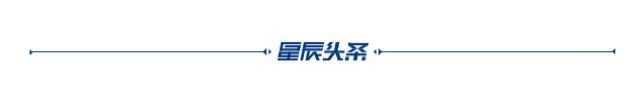 星辰头条